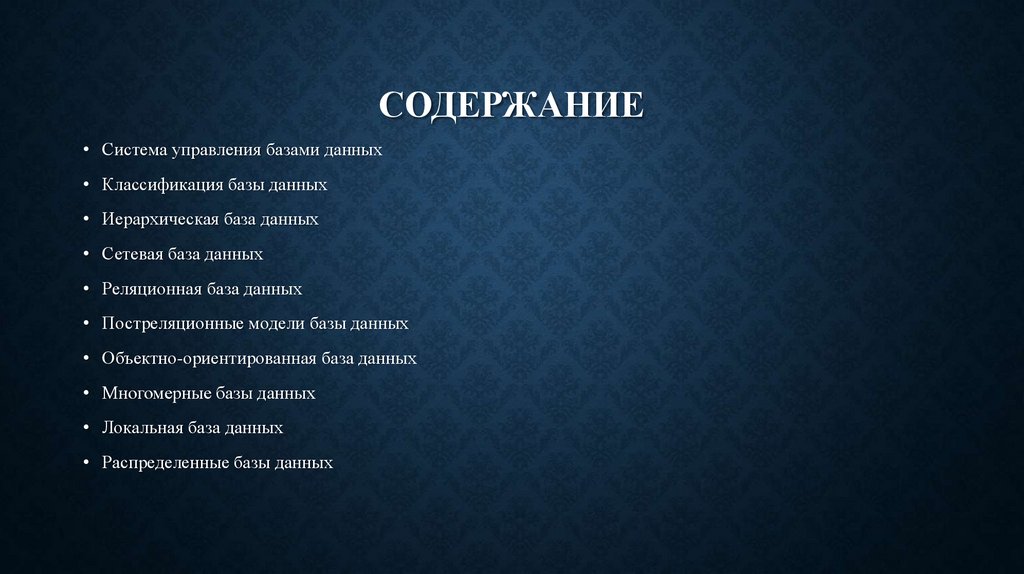 СОДЕРЖАНИЕ

• Система управления базами данных
• Классификация базы данных
• Иерархическая база данных
• Сетевая база данных
• Реляционная база данных
• Постреляционные модели базы данных
• Объектно-ориентированная база данных
• Многомерные базы данных
• Локальная база данных
• Распределенные базы данных